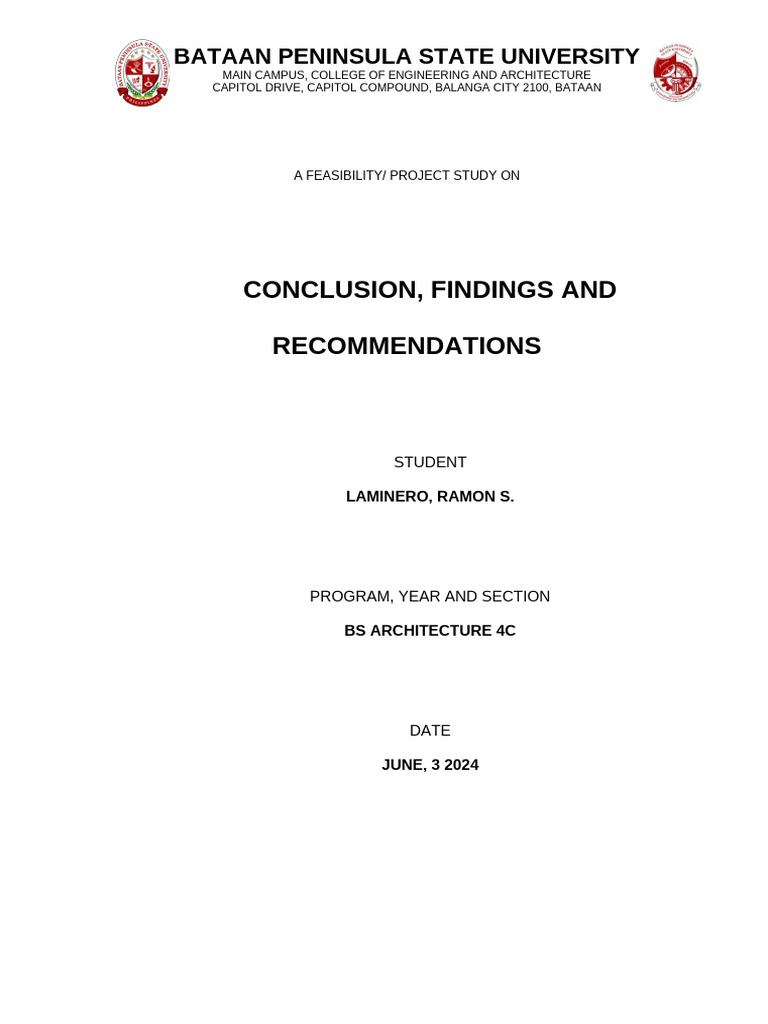 BATAAN PENINSULA STATE UNIVERSITY
MAIN CAMPUS, COLLEGE OF ENGINEERING AND ARCHITECTURE
CAPITOL DRIVE, CAPITOL COMPOUND, BALANGA CITY 2100, BATAAN

A FEASIBILITY/ PROJECT STUDY ON

CONCLUSION, FINDINGS AND

RECOMMENDATIONS

STUDENT

LAMINERO, RAMON S.

PROGRAM, YEAR AND SECTION

BS ARCHITECTURE 4C

DATE

JUNE, 3 2024